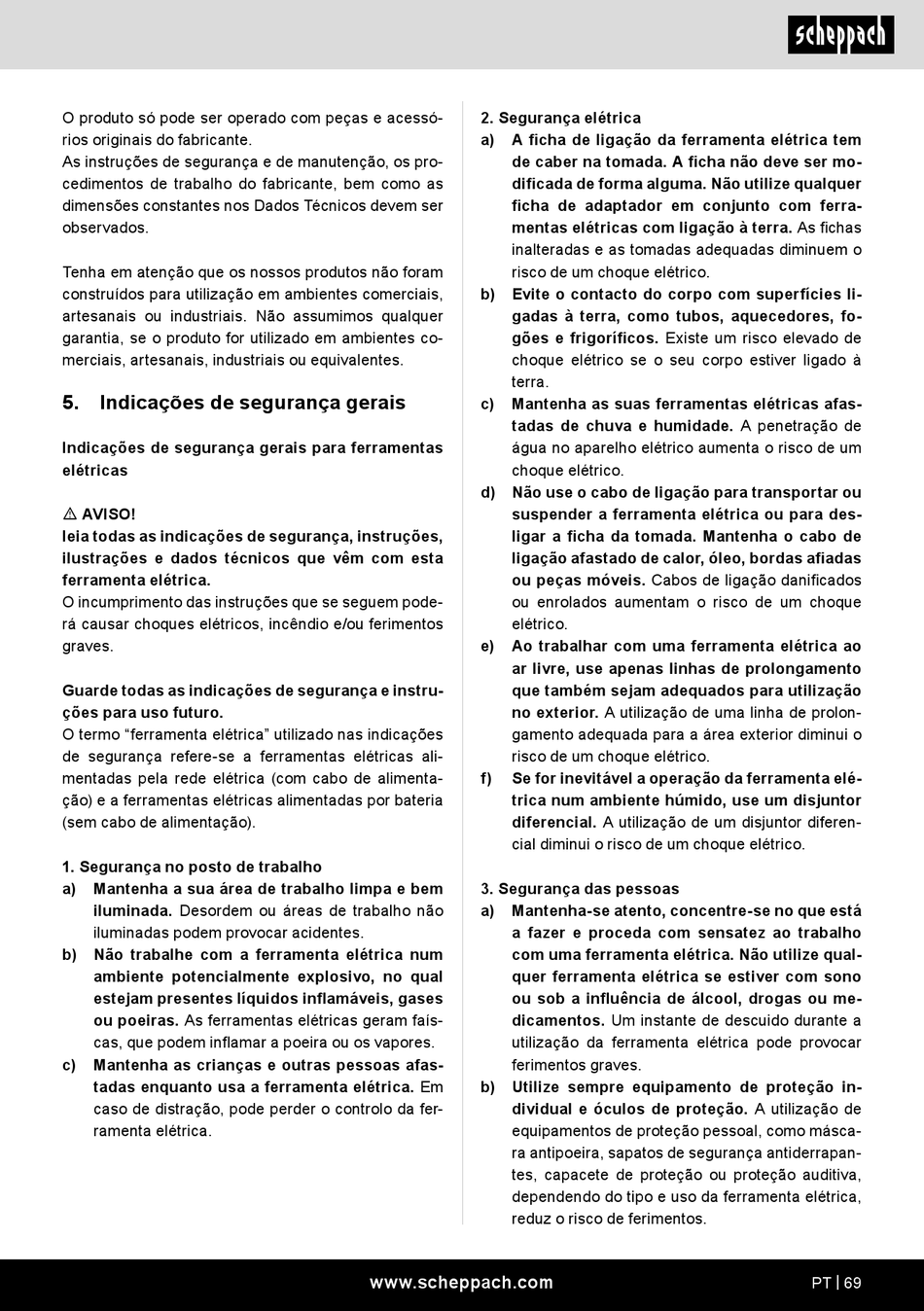 scheppach

O produto só pode ser operado com peças e acessórios originais do fabricante.
As instruções de segurança e de manutenção, os procedimentos de trabalho do fabricante, bem como as dimensões constantes nos Dados Técnicos devem ser observados.

Tenha em atenção que os nossos produtos não foram construídos para utilização em ambientes comerciais, artesanais ou industriais. Não assumimos qualquer garantia, se o produto for utilizado em ambientes comerciais, artesanais, industriais ou equivalentes.

5. Indicações de segurança gerais

Indicações de segurança gerais para ferramentas elétricas

⚠ AVISO!
leia todas as indicações de segurança, instruções, ilustrações e dados técnicos que vêm com esta ferramenta elétrica.
O incumprimento das instruções que se seguem poderá causar choques elétricos, incêndio e/ou ferimentos graves.

Guarde todas as indicações de segurança e instruções para uso futuro.
O termo “ferramenta elétrica” utilizado nas indicações de segurança refere-se a ferramentas elétricas alimentadas pela rede elétrica (com cabo de alimentação) e a ferramentas elétricas alimentadas por bateria (sem cabo de alimentação).

1. Segurança no posto de trabalho
a) Mantenha a sua área de trabalho limpa e bem iluminada. Desordem ou áreas de trabalho não iluminadas podem provocar acidentes.
b) Não trabalhe com a ferramenta elétrica num ambiente potencialmente explosivo, no qual estejam presentes líquidos inflamáveis, gases ou poeiras. As ferramentas elétricas geram faíscas, que podem inflamar a poeira ou os vapores.
c) Mantenha as crianças e outras pessoas afastadas enquanto usa a ferramenta elétrica. Em caso de distração, pode perder o controlo da ferramenta elétrica.

2. Segurança elétrica
a) A ficha de ligação da ferramenta elétrica tem de caber na tomada. A ficha não deve ser modificada de forma alguma. Não utilize qualquer ficha de adaptador em conjunto com ferramentas elétricas com ligação à terra. As fichas inalteradas e as tomadas adequadas diminuem o risco de um choque elétrico.
b) Evite o contacto do corpo com superfícies ligadas à terra, como tubos, aquecedores, fogões e frigoríficos. Existe um risco elevado de choque elétrico se o seu corpo estiver ligado à terra.
c) Mantenha as suas ferramentas elétricas afastadas de chuva e humidade. A penetração de água no aparelho elétrico aumenta o risco de um choque elétrico.
d) Não use o cabo de ligação para transportar ou suspender a ferramenta elétrica ou para desligar a ficha da tomada. Mantenha o cabo de ligação afastado de calor, óleo, bordas afiadas ou peças móveis. Cabos de ligação danificados ou enrolados aumentam o risco de um choque elétrico.
e) Ao trabalhar com uma ferramenta elétrica ao ar livre, use apenas linhas de prolongamento que também sejam adequados para utilização no exterior. A utilização de uma linha de prolongamento adequada para a área exterior diminui o risco de um choque elétrico.
f) Se for inevitável a operação da ferramenta elétrica num ambiente húmido, use um disjuntor diferencial. A utilização de um disjuntor diferencial diminui o risco de um choque elétrico.

3. Segurança das pessoas
a) Mantenha-se atento, concentre-se no que está a fazer e proceda com sensatez ao trabalho com uma ferramenta elétrica. Não utilize qualquer ferramenta elétrica se estiver com sono ou sob a influência de álcool, drogas ou medicamentos. Um instante de descuido durante a utilização da ferramenta elétrica pode provocar ferimentos graves.
b) Utilize sempre equipamento de proteção individual e óculos de proteção. A utilização de equipamentos de proteção pessoal, como máscara antipoeira, sapatos de segurança antiderrapantes, capacete de proteção ou proteção auditiva, dependendo do tipo e uso da ferramenta elétrica, reduz o risco de ferimentos.

www.scheppach.com
PT | 69